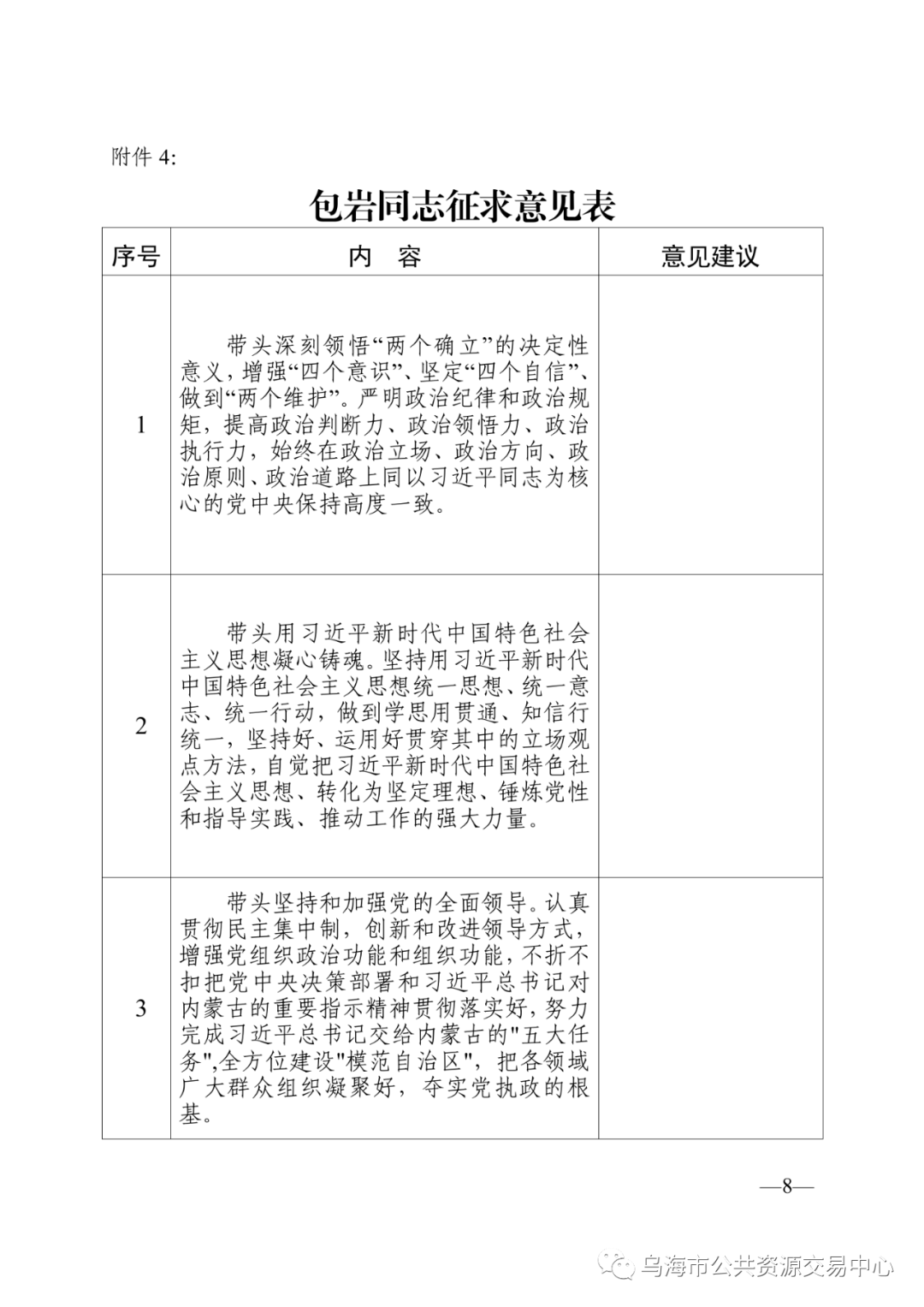 附件 4:

包岩同志征求意见表

| 序号 | 内　容 | 意见建议 |
|---|---|---|
| 1 | 带头深刻领悟“两个确立”的决定性意义，增强“四个意识”、坚定“四个自信”、做到“两个维护”。严明政治纪律和政治规矩，提高政治判断力、政治领悟力、政治执行力，始终在政治立场、政治方向、政治原则、政治道路上同以习近平同志为核心的党中央保持高度一致。 | |
| 2 | 带头用习近平新时代中国特色社会主义思想凝心铸魂。坚持用习近平新时代中国特色社会主义思想统一思想、统一意志、统一行动，做到学思用贯通、知信行统一，坚持好、运用好贯穿其中的立场观点方法，自觉把习近平新时代中国特色社会主义思想、转化为坚定理想、锤炼党性和指导实践、推动工作的强大力量。 | |
| 3 | 带头坚持和加强党的全面领导。认真贯彻民主集中制，创新和改进领导方式，增强党组织政治功能和组织功能，不折不扣把党中央决策部署和习近平总书记对内蒙古的重要指示精神贯彻落实好，努力完成习近平总书记交给内蒙古的"五大任务",全方位建设"模范自治区"，把各领域广大群众组织凝聚好，夯实党执政的根基。 | |

—8—

乌海市公共资源交易中心